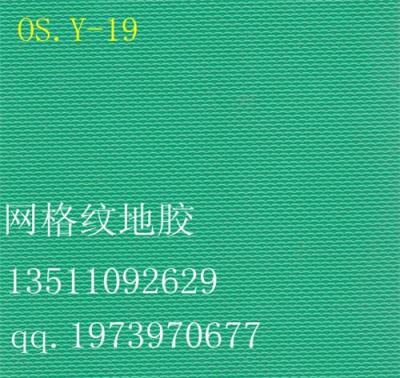 OS. Y-19

网格纹地胶

13511092629

qq. 1973970677